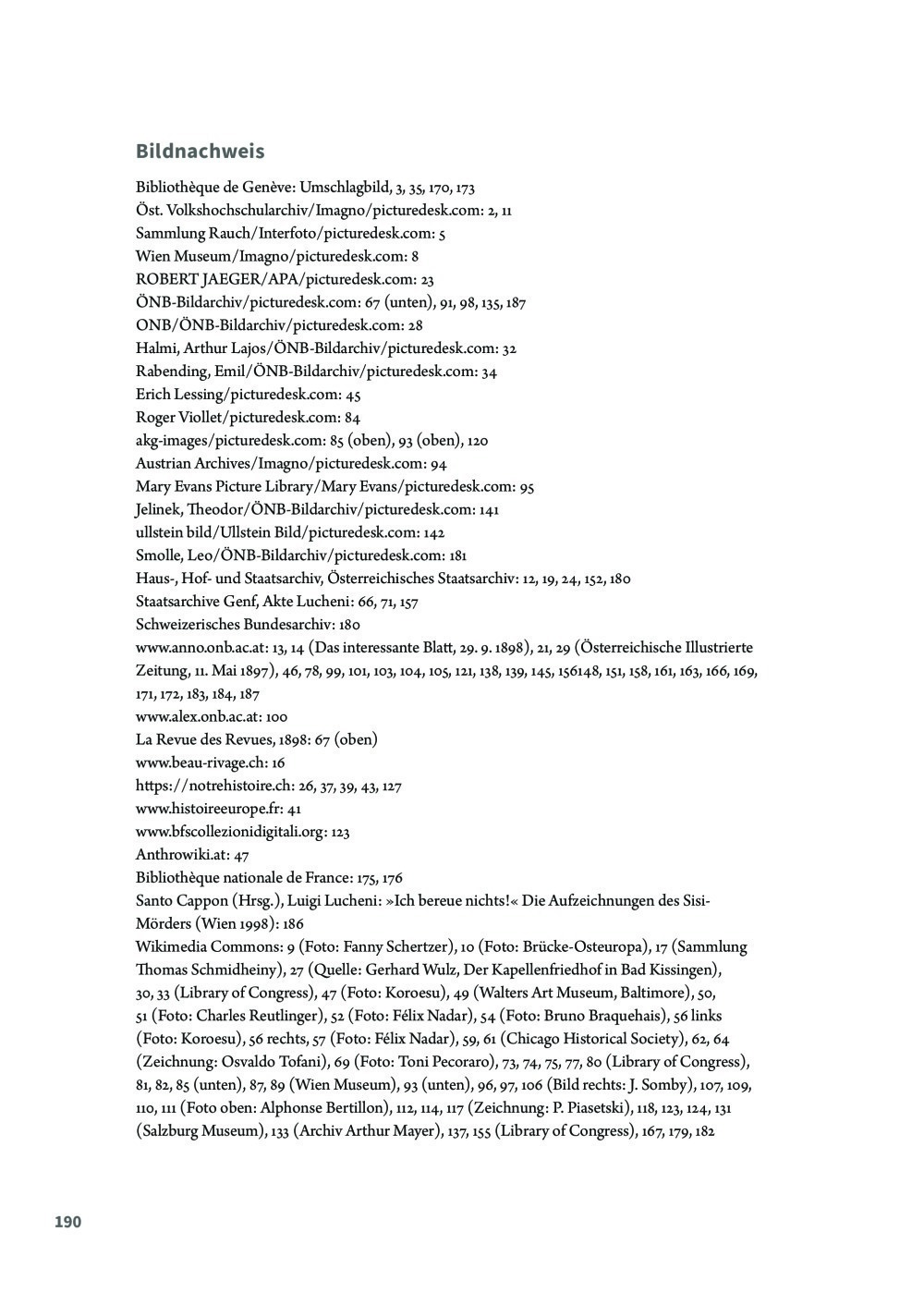 Bildnachweis

Bibliothèque de Genève: Umschlagbild, 3, 35, 170, 173
Öst. Volkshochschularchiv/Imagno/picturedesk.com: 2, 11
Sammlung Rauch/Interfoto/picturedesk.com: 5
Wien Museum/Imagno/picturedesk.com: 8
ROBERT JAEGER/APA/picturedesk.com: 23
ÖNB-Bildarchiv/picturedesk.com: 67 (unten), 91, 98, 135, 187
ONB/ÖNB-Bildarchiv/picturedesk.com: 28
Halmi, Arthur Lajos/ÖNB-Bildarchiv/picturedesk.com: 32
Rabending, Emil/ÖNB-Bildarchiv/picturedesk.com: 34
Erich Lessing/picturedesk.com: 45
Roger Viollet/picturedesk.com: 84
akg-images/picturedesk.com: 85 (oben), 93 (oben), 120
Austrian Archives/Imagno/picturedesk.com: 94
Mary Evans Picture Library/Mary Evans/picturedesk.com: 95
Jelinek, Theodor/ÖNB-Bildarchiv/picturedesk.com: 141
ullstein bild/Ullstein Bild/picturedesk.com: 142
Smolle, Leo/ÖNB-Bildarchiv/picturedesk.com: 181
Haus-, Hof- und Staatsarchiv, Österreichisches Staatsarchiv: 12, 19, 24, 152, 180
Staatsarchive Genf, Akte Lucheni: 66, 71, 157
Schweizerisches Bundesarchiv: 180
www.anno.onb.ac.at: 13, 14 (Das interessante Blatt, 29. 9. 1898), 21, 29 (Österreichische Illustrierte Zeitung, 11. Mai 1897), 46, 78, 99, 101, 103, 104, 105, 121, 138, 139, 145, 156148, 151, 158, 161, 163, 166, 169, 171, 172, 183, 184, 187
www.alex.onb.ac.at: 100
La Revue des Revues, 1898: 67 (oben)
www.beau-rivage.ch: 16
https://notrehistoire.ch: 26, 37, 39, 43, 127
www.histoireeurope.fr: 41
www.bfscollezionidigitali.org: 123
Anthrowiki.at: 47
Bibliothèque nationale de France: 175, 176
Santo Cappon (Hrsg.), Luigi Lucheni: »Ich bereue nichts!« Die Aufzeichnungen des Sisi-Mörders (Wien 1998): 186
Wikimedia Commons: 9 (Foto: Fanny Schertzer), 10 (Foto: Brücke-Osteuropa), 17 (Sammlung Thomas Schmidheiny), 27 (Quelle: Gerhard Wulz, Der Kapellenfriedhof in Bad Kissingen), 30, 33 (Library of Congress), 47 (Foto: Koroesu), 49 (Walters Art Museum, Baltimore), 50, 51 (Foto: Charles Reutlinger), 52 (Foto: Félix Nadar), 54 (Foto: Bruno Braquehais), 56 links (Foto: Koroesu), 56 rechts, 57 (Foto: Félix Nadar), 59, 61 (Chicago Historical Society), 62, 64 (Zeichnung: Osvaldo Tofani), 69 (Foto: Toni Pecoraro), 73, 74, 75, 77, 80 (Library of Congress), 81, 82, 85 (unten), 87, 89 (Wien Museum), 93 (unten), 96, 97, 106 (Bild rechts: J. Somby), 107, 109, 110, 111 (Foto oben: Alphonse Bertillon), 112, 114, 117 (Zeichnung: P. Piasetski), 118, 123, 124, 131 (Salzburg Museum), 133 (Archiv Arthur Mayer), 137, 155 (Library of Congress), 167, 179, 182

190